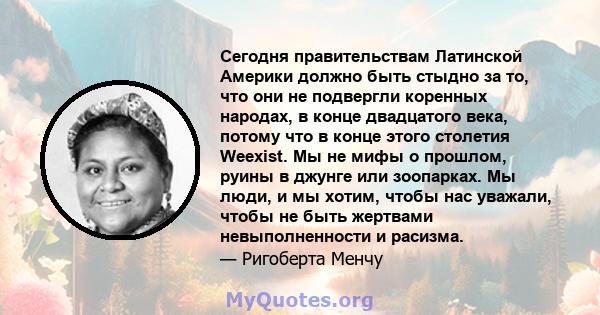 Сегодня правительствам Латинской Америки должно быть стыдно за то, что они не подвергли коренных народах, в конце двадцатого века, потому что в конце этого столетия Weexist. Мы не мифы о прошлом, руины в джунге или зоопарках. Мы люди, и мы хотим, чтобы нас уважали, чтобы не быть жертвами невыполненности и расизма.
— Ригоберта Менчу

MyQuotes.org